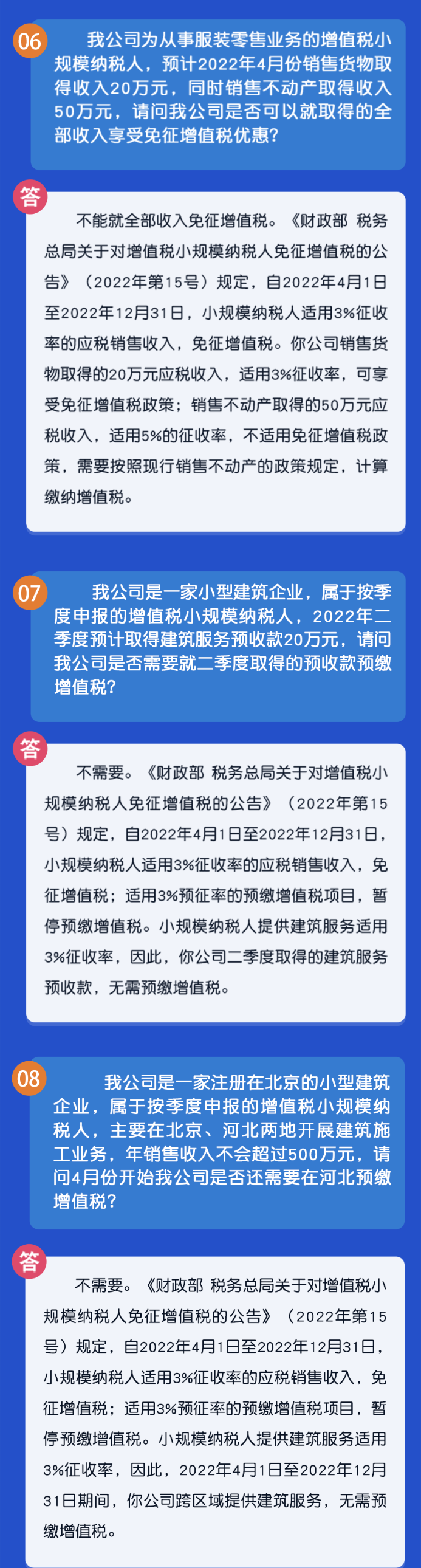 06

我公司为从事服装零售业务的增值税小规模纳税人，预计2022年4月份销售货物取得收入20万元，同时销售不动产取得收入50万元，请问我公司是否可以就取得的全部收入享受免征增值税优惠？

答

不能就全部收入免征增值税。《财政部 税务总局关于对增值税小规模纳税人免征增值税的公告》（2022年第15号）规定，自2022年4月1日至2022年12月31日，小规模纳税人适用3%征收率的应税销售收入，免征增值税。你公司销售货物取得的20万元应税收入，适用3%征收率，可享受免征增值税政策；销售不动产取得的50万元应税收入，适用5%的征收率，不适用免征增值税政策，需要按照现行销售不动产的政策规定，计算缴纳增值税。

07

我公司是一家小型建筑企业，属于按季度申报的增值税小规模纳税人，2022年二季度预计取得建筑服务预收款20万元，请问我公司是否需要就二季度取得的预收款预缴增值税？

答

不需要。《财政部 税务总局关于对增值税小规模纳税人免征增值税的公告》（2022年第15号）规定，自2022年4月1日至2022年12月31日，小规模纳税人适用3%征收率的应税销售收入，免征增值税；适用3%预征率的预缴增值税项目，暂停预缴增值税。小规模纳税人提供建筑服务适用3%征收率，因此，你公司二季度取得的建筑服务预收款，无需预缴增值税。

08

我公司是一家注册在北京的小型建筑企业，属于按季度申报的增值税小规模纳税人，主要在北京、河北两地开展建筑施工业务，年销售收入不会超过500万元，请问4月份开始我公司是否还需要在河北预缴增值税？

答

不需要。《财政部 税务总局关于对增值税小规模纳税人免征增值税的公告》（2022年第15号）规定，自2022年4月1日至2022年12月31日，小规模纳税人适用3%征收率的应税销售收入，免征增值税；适用3%预征率的预缴增值税项目，暂停预缴增值税。小规模纳税人提供建筑服务适用3%征收率，因此，2022年4月1日至2022年12月31日期间，你公司跨区域提供建筑服务，无需预缴增值税。